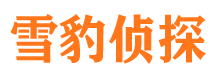 雪豹侦探